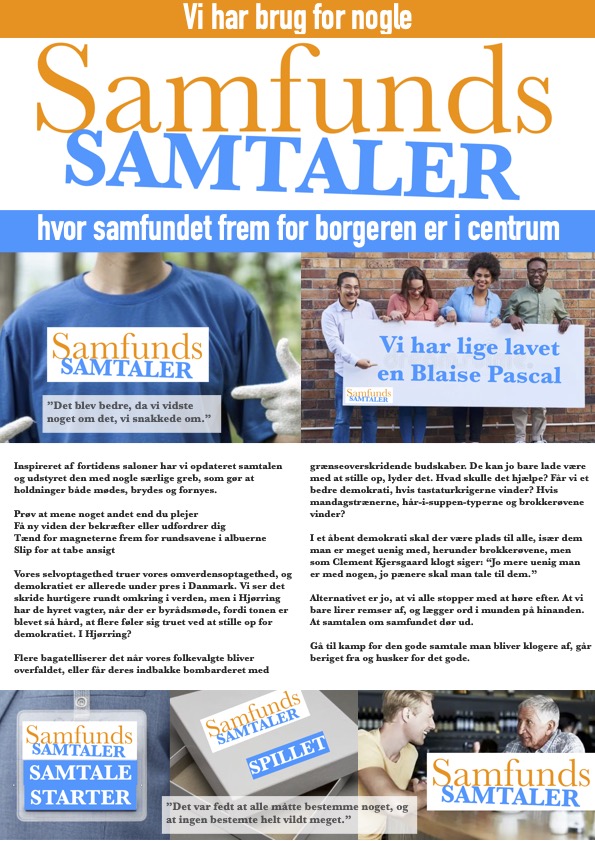 Vi har brug for nogle

Samfunds
SAMTALER

hvor samfundet frem for borgeren er i centrum

Samfunds
SAMTALER

"Det blev bedre, da vi vidste noget om det, vi snakkede om."

Vi har lige lavet en Blaise Pascal

Samfunds SAMTALER

Inspireret af fortidens saloner har vi opdateret samtalen og udstyret den med nogle særlige greb, som gør at holdninger både mødes, brydes og fornyes.

Prøv at mene noget andet end du plejer
Få ny viden der bekræfter eller udfordrer dig
Tænd for magneterne frem for rundsavene i albuerne
Slip for at tabe ansigt

Vores selvoptagethed truer vores omverdensoptagethed, og demokratiet er allerede under pres i Danmark. Vi ser det skride hurtigere rundt omkring i verden, men i Hjørring har de hyret vagter, når der er byrådsmøde, fordi tonen er blevet så hård, at flere føler sig truet ved at stille op for demokratiet. I Hjørring?

Flere bagatelliserer det når vores folkevalgte bliver overfaldet, eller får deres indbakke bombarderet med grænseoverskridende budskaber. De kan jo bare lade være med at stille op, lyder det. Hvad skulle det hjælpe? Får vi et bedre demokrati, hvis tastaturkrigerne vinder? Hvis mandagstrænerne, hår-i-suppen-typerne og brokkerøvene vinder?

I et åbent demokrati skal der være plads til alle, især dem man er meget uenig med, herunder brokkerøvene, men som Clement Kjersgaard klogt siger: "Jo mere uenig man er med nogen, jo pænere skal man tale til dem."

Alternativet er jo, at vi alle stopper med at høre efter. At vi bare lirer remser af, og lægger ord i munden på hinanden. At samtalen om samfundet dør ud.

Gå til kamp for den gode samtale man bliver klogere af, går beriget fra og husker for det gode.

Samfunds
SAMTALER
SAMTALE
STARTER

Samfunds
SAMTALER
SPILLET

"Det var fedt at alle måtte bestemme noget, og at ingen bestemte helt vildt meget."

Samfunds
SAMTALER